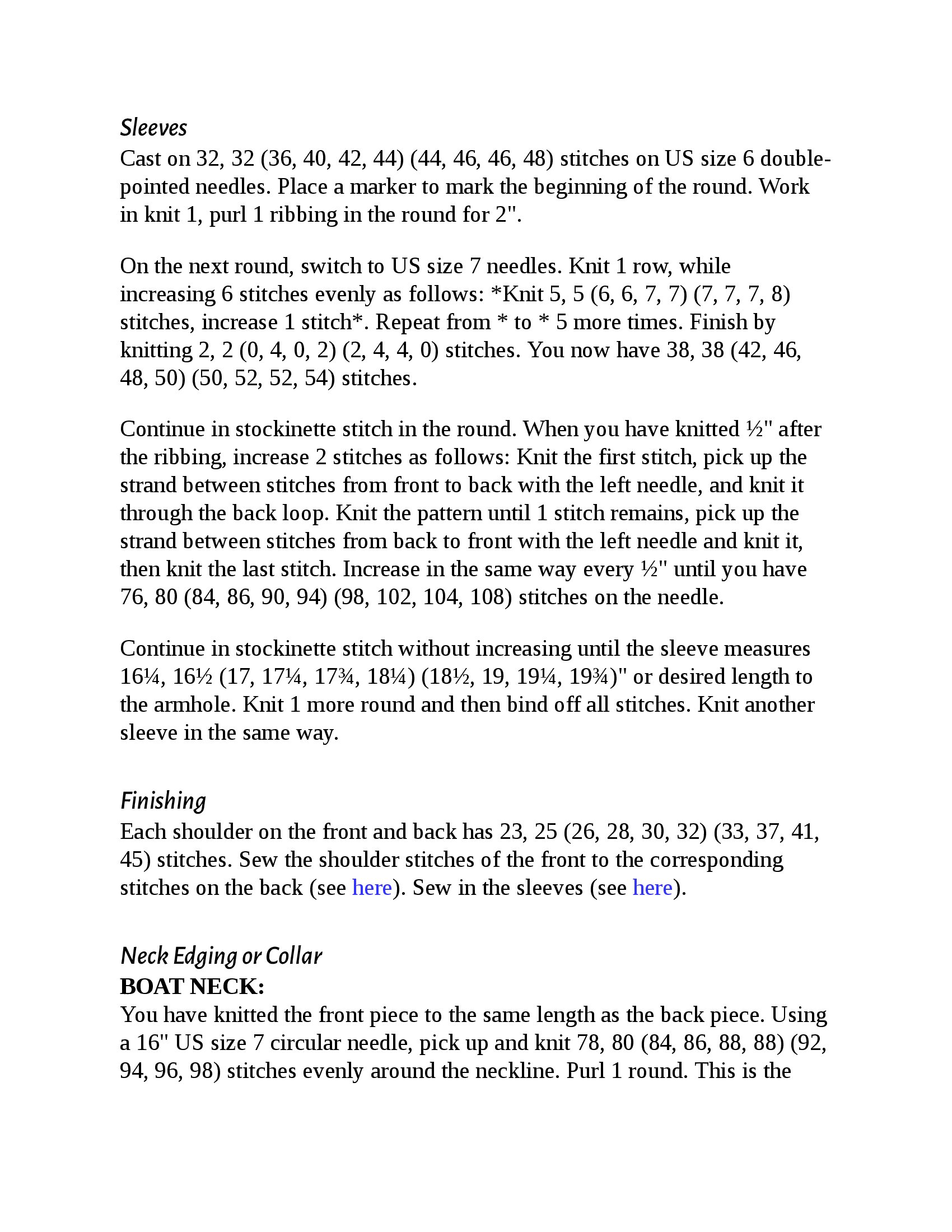 Sleeves
Cast on 32, 32 (36, 40, 42, 44) (44, 46, 46, 48) stitches on US size 6 double-pointed needles. Place a marker to mark the beginning of the round. Work in knit 1, purl 1 ribbing in the round for 2".

On the next round, switch to US size 7 needles. Knit 1 row, while increasing 6 stitches evenly as follows: *Knit 5, 5 (6, 6, 7, 7) (7, 7, 7, 8) stitches, increase 1 stitch*. Repeat from * to * 5 more times. Finish by knitting 2, 2 (0, 4, 0, 2) (2, 4, 4, 0) stitches. You now have 38, 38 (42, 46, 48, 50) (50, 52, 52, 54) stitches.

Continue in stockinette stitch in the round. When you have knitted ½" after the ribbing, increase 2 stitches as follows: Knit the first stitch, pick up the strand between stitches from front to back with the left needle, and knit it through the back loop. Knit the pattern until 1 stitch remains, pick up the strand between stitches from back to front with the left needle and knit it, then knit the last stitch. Increase in the same way every ½" until you have 76, 80 (84, 86, 90, 94) (98, 102, 104, 108) stitches on the needle.

Continue in stockinette stitch without increasing until the sleeve measures 16¼, 16½ (17, 17¼, 17¾, 18¼) (18½, 19, 19¼, 19¾)" or desired length to the armhole. Knit 1 more round and then bind off all stitches. Knit another sleeve in the same way.

Finishing
Each shoulder on the front and back has 23, 25 (26, 28, 30, 32) (33, 37, 41, 45) stitches. Sew the shoulder stitches of the front to the corresponding stitches on the back (see here). Sew in the sleeves (see here).

Neck Edging or Collar
BOAT NECK:
You have knitted the front piece to the same length as the back piece. Using a 16" US size 7 circular needle, pick up and knit 78, 80 (84, 86, 88, 88) (92, 94, 96, 98) stitches evenly around the neckline. Purl 1 round. This is the